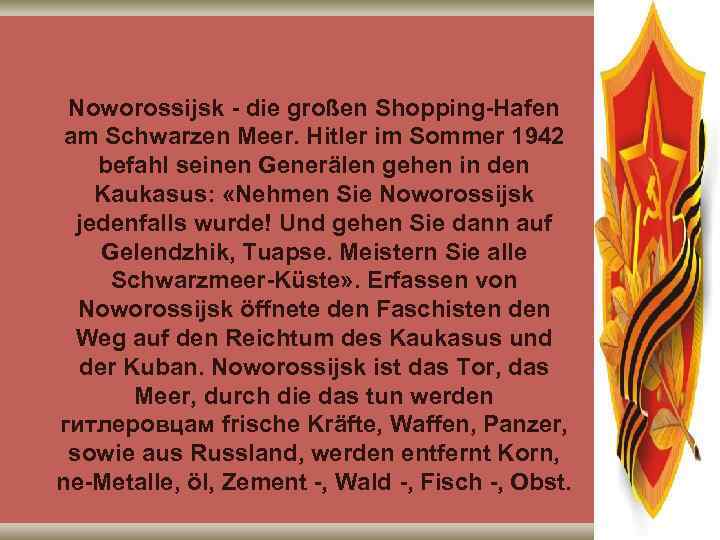 Noworossijsk - die großen Shopping-Hafen am Schwarzen Meer. Hitler im Sommer 1942 befahl seinen Generälen gehen in den Kaukasus: «Nehmen Sie Noworossijsk jedenfalls wurde! Und gehen Sie dann auf Gelendzhik, Tuapse. Meistern Sie alle Schwarzmeer-Küste». Erfassen von Noworossijsk öffnete den Faschisten den Weg auf den Reichtum des Kaukasus und der Kuban. Noworossijsk ist das Tor, das Meer, durch die das tun werden гитлеровцам frische Kräfte, Waffen, Panzer, sowie aus Russland, werden entfernt Korn, ne-Metalle, öl, Zement -, Wald -, Fisch -, Obst.